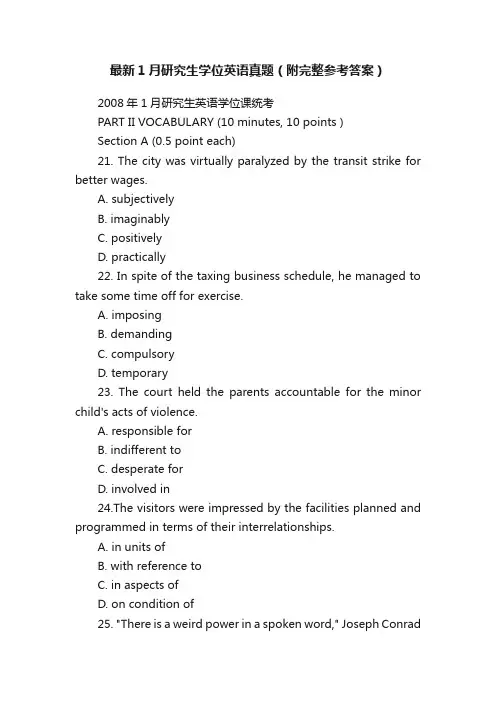 最新1月研究生学位英语真题（附完整参考答案）

2008年1月研究生英语学位课统考

PART II VOCABULARY (10 minutes, 10 points )

Section A (0.5 point each)

21. The city was virtually paralyzed by the transit strike for better wages.

A. subjectively

B. imaginably

C. positively

D. practically

22. In spite of the taxing business schedule, he managed to take some time off for exercise.

A. imposing

B. demanding

C. compulsory

D. temporary

23. The court held the parents accountable for the minor child's acts of violence.

A. responsible for

B. indifferent to

C. desperate for

D. involved in

24.The visitors were impressed by the facilities planned and programmed in terms of their interrelationships.

A. in units of

B. with reference to

C. in aspects of

D. on condition of

25. "There is a weird power in a spoken word," Joseph Conrad